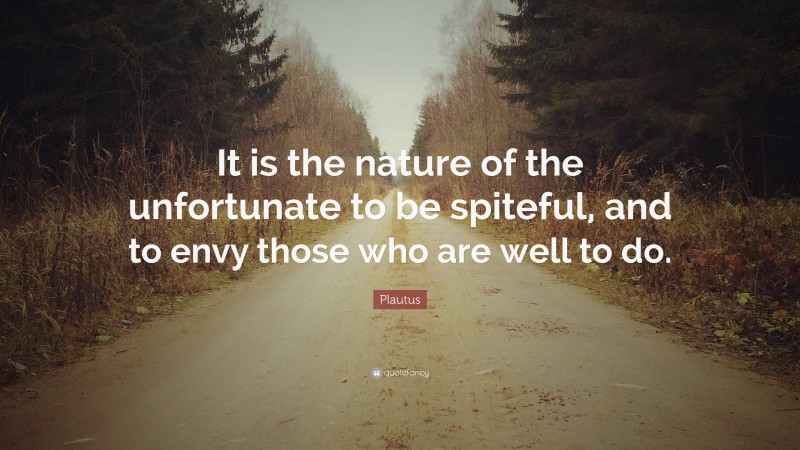 It is the nature of the unfortunate to be spiteful, and to envy those who are well to do.

Plautus

quotefancy